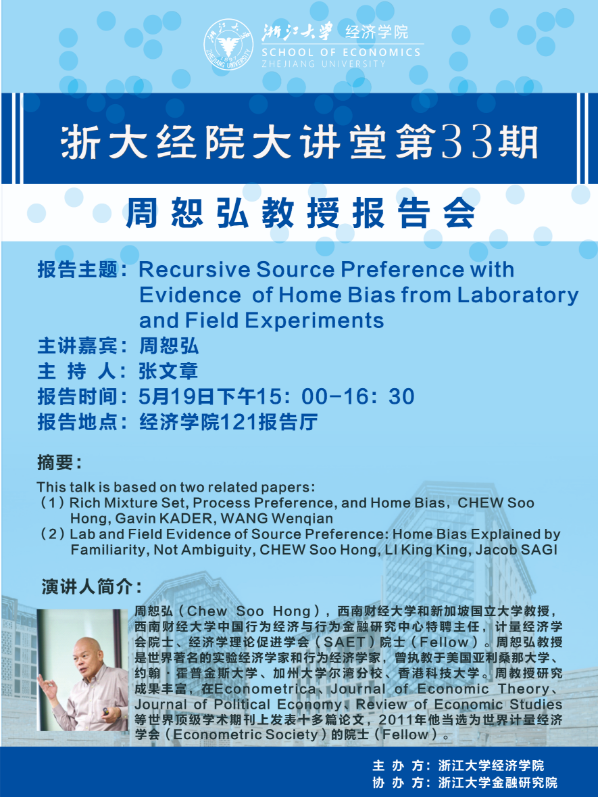 浙江大学 经济学院
SCHOOL OF ECONOMICS
ZHEJIANG UNIVERSITY

浙大经院大讲堂第33期

周恕弘教授报告会

报告主题：Recursive Source Preference with Evidence of Home Bias from Laboratory and Field Experiments
主讲嘉宾：周恕弘
主 持 人：张文章
报告时间：5月19日下午15：00-16：30
报告地点：经济学院121报告厅

摘要：
This talk is based on two related papers:
（1）Rich Mixture Set, Process Preference, and Home Bias，CHEW Soo Hong, Gavin KADER, WANG Wenqian
（2）Lab and Field Evidence of Source Preference: Home Bias Explained by Familiarity, Not Ambiguity, CHEW Soo Hong, LI King King, Jacob SAGI

演讲人简介：
周恕弘（Chew Soo Hong），西南财经大学和新加坡国立大学教授，西南财经大学中国行为经济与行为金融研究中心特聘主任，计量经济学会院士、经济学理论促进学会（SAET）院士（Fellow）。周恕弘教授是世界著名的实验经济学家和行为经济学家，曾执教于美国亚利桑那大学、约翰·霍普金斯大学、加州大学尔湾分校、香港科技大学。周教授研究成果丰富，在Econometrica、Journal of Economic Theory、Journal of Political Economy、Review of Economic Studies等世界顶级学术期刊上发表十多篇论文，2011年他当选为世界计量经济学会（Econometric Society）的院士（Fellow）。

主 办 方：浙江大学经济学院
协 办 方：浙江大学金融研究院